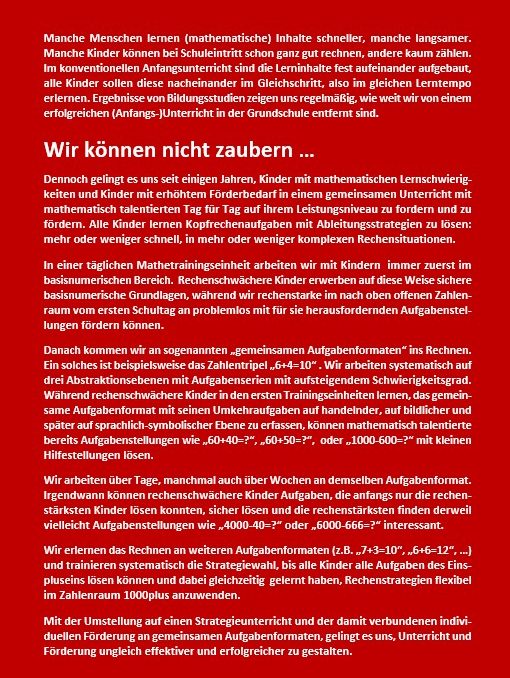 Manche Menschen lernen (mathematische) Inhalte schneller, manche langsamer. Manche Kinder können bei Schuleintritt schon ganz gut rechnen, andere kaum zählen. Im konventionellen Anfangsunterricht sind die Lerninhalte fest aufeinander aufgebaut, alle Kinder sollen diese nacheinander im Gleichschritt, also im gleichen Lerntempo erlernen. Ergebnisse von Bildungsstudien zeigen uns regelmäßig, wie weit wir von einem erfolgreichen (Anfangs-)Unterricht in der Grundschule entfernt sind.

Wir können nicht zaubern ...

Dennoch gelingt es uns seit einigen Jahren, Kinder mit mathematischen Lernschwierigkeiten und Kinder mit erhöhtem Förderbedarf in einem gemeinsamen Unterricht mit mathematisch talentierten Tag für Tag auf ihrem Leistungsniveau zu fordern und zu fördern. Alle Kinder lernen Kopfrechenaufgaben mit Ableitungsstrategien zu lösen: mehr oder weniger schnell, in mehr oder weniger komplexen Rechensituationen.

In einer täglichen Mathetrainingseinheit arbeiten wir mit Kindern immer zuerst im basisnumerischen Bereich. Rechenschwächere Kinder erwerben auf diese Weise sichere basisnumerische Grundlagen, während wir rechenstarke im nach oben offenen Zahlenraum vom ersten Schultag an problemlos mit für sie herausfordernden Aufgabenstellungen fördern können.

Danach kommen wir an sogenannten „gemeinsamen Aufgabenformaten“ ins Rechnen. Ein solches ist beispielsweise das Zahlentripel „6+4=10“ . Wir arbeiten systematisch auf drei Abstraktionsebenen mit Aufgabenserien mit aufsteigendem Schwierigkeitsgrad. Während rechenschwächere Kinder in den ersten Trainingseinheiten lernen, das gemeinsame Aufgabenformat mit seinen Umkehraufgaben auf handelnder, auf bildlicher und später auf sprachlich-symbolischer Ebene zu erfassen, können mathematisch talentierte bereits Aufgabenstellungen wie „60+40=?“, „60+50=?“, oder „1000-600=?“ mit kleinen Hilfestellungen lösen.

Wir arbeiten über Tage, manchmal auch über Wochen an demselben Aufgabenformat. Irgendwann können rechenschwächere Kinder Aufgaben, die anfangs nur die rechenstärksten Kinder lösen konnten, sicher lösen und die rechenstärksten finden derweil vielleicht Aufgabenstellungen wie „4000-40=?“ oder „6000-666=?“ interessant.

Wir erlernen das Rechnen an weiteren Aufgabenformaten (z.B. „7+3=10“, „6+6=12“, ...) und trainieren systematisch die Strategiewahl, bis alle Kinder alle Aufgaben des Einspluseins lösen können und dabei gleichzeitig gelernt haben, Rechenstrategien flexibel im Zahlenraum 1000plus anzuwenden.

Mit der Umstellung auf einen Strategieunterricht und der damit verbundenen individuellen Förderung an gemeinsamen Aufgabenformaten, gelingt es uns, Unterricht und Förderung ungleich effektiver und erfolgreicher zu gestalten.